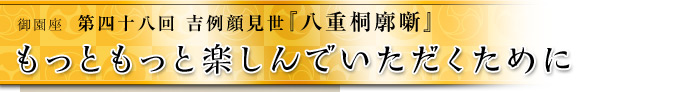 御園座　第四十八回　吉例顔見世『八重桐廓噺』

もっともっと楽しんでいただくために